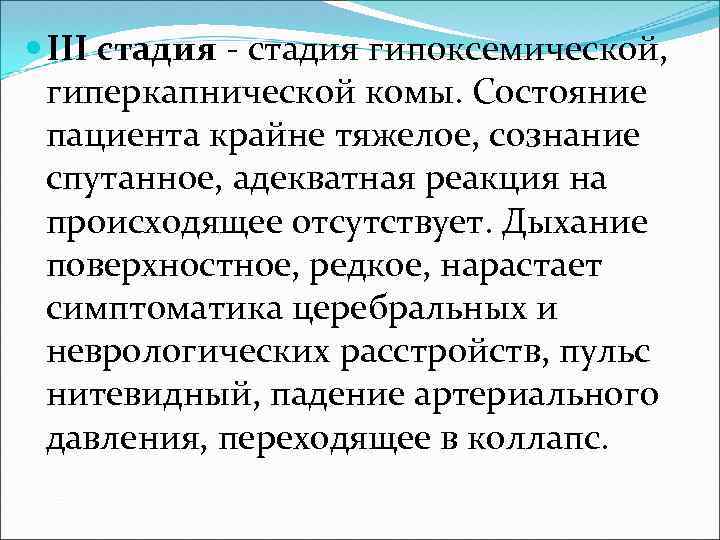 III стадия - стадия гипоксемической, гиперкапнической комы. Состояние пациента крайне тяжелое, сознание спутанное, адекватная реакция на происходящее отсутствует. Дыхание поверхностное, редкое, нарастает симптоматика церебральных и неврологических расстройств, пульс нитевидный, падение артериального давления, переходящее в коллапс.